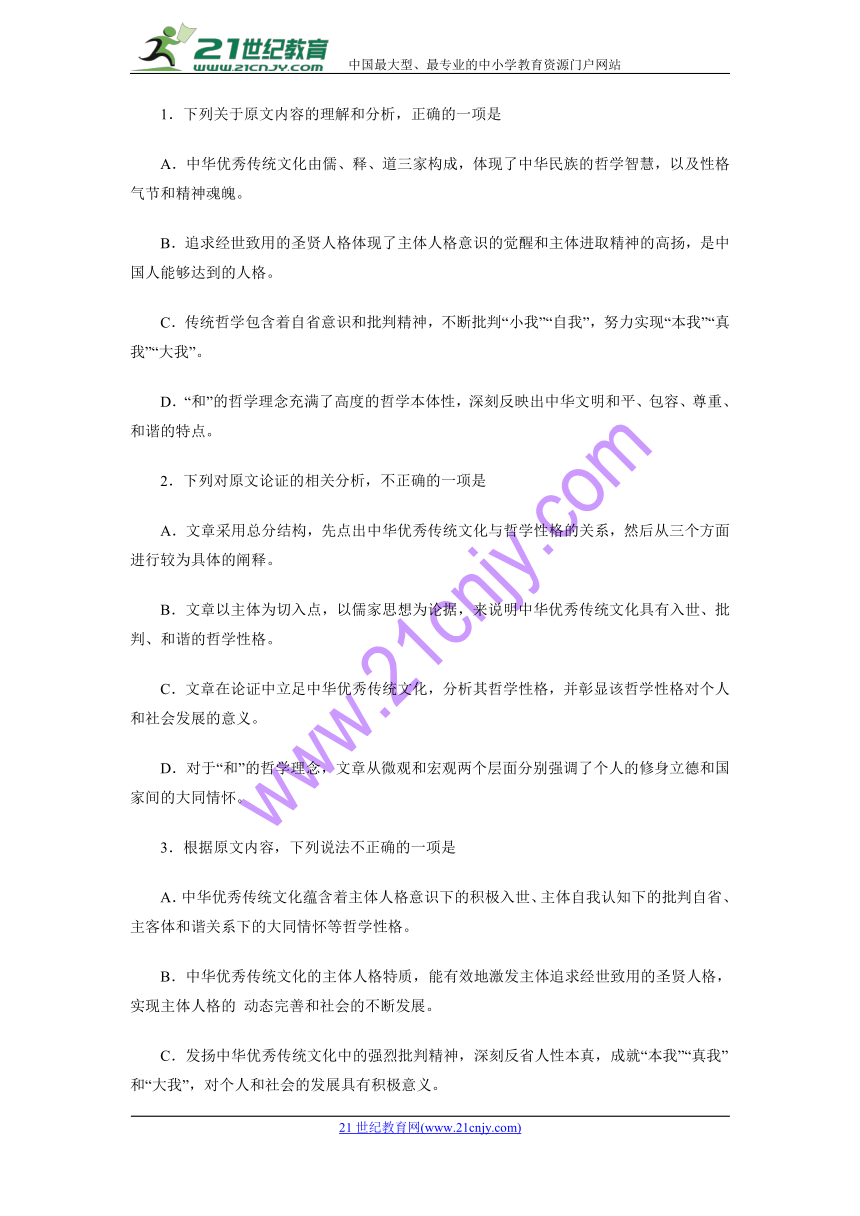 21世纪教育
www.21cnjy.com
中国最大型、最专业的中小学教育资源门户网站

1．下列关于原文内容的理解和分析，正确的一项是

A．中华优秀传统文化由儒、释、道三家构成，体现了中华民族的哲学智慧，以及性格气节和精神魂魄。

B．追求经世致用的圣贤人格体现了主体人格意识的觉醒和主体进取精神的高扬，是中国人能够达到的人格。

C．传统哲学包含着自省意识和批判精神，不断批判“小我”“自我”，努力实现“本我”“真我”“大我”。

D．“和”的哲学理念充满了高度的哲学本体性，深刻反映出中华文明和平、包容、尊重、和谐的特点。

2．下列对原文论证的相关分析，不正确的一项是

A．文章采用总分结构，先点出中华优秀传统文化与哲学性格的关系，然后从三个方面进行较为具体的阐释。

B．文章以主体为切入点，以儒家思想为论据，来说明中华优秀传统文化具有入世、批判、和谐的哲学性格。

C．文章在论证中立足中华优秀传统文化，分析其哲学性格，并彰显该哲学性格对个人和社会发展的意义。

D．对于“和”的哲学理念，文章从微观和宏观两个层面分别强调了个人的修身立德和国家间的大同情怀。

3．根据原文内容，下列说法不正确的一项是

A. 中华优秀传统文化蕴含着主体人格意识下的积极入世、主体自我认知下的批判自省、主客体和谐关系下的大同情怀等哲学性格。

B．中华优秀传统文化的主体人格特质，能有效地激发主体追求经世致用的圣贤人格，实现主体人格的 动态完善和社会的不断发展。

C．发扬中华优秀传统文化中的强烈批判精神，深刻反省人性本真，成就“本我”“真我”和“大我”，对个人和社会的发展具有积极意义。

www.21cnjy.com

21 世纪教育网(www.21cnjy.com)